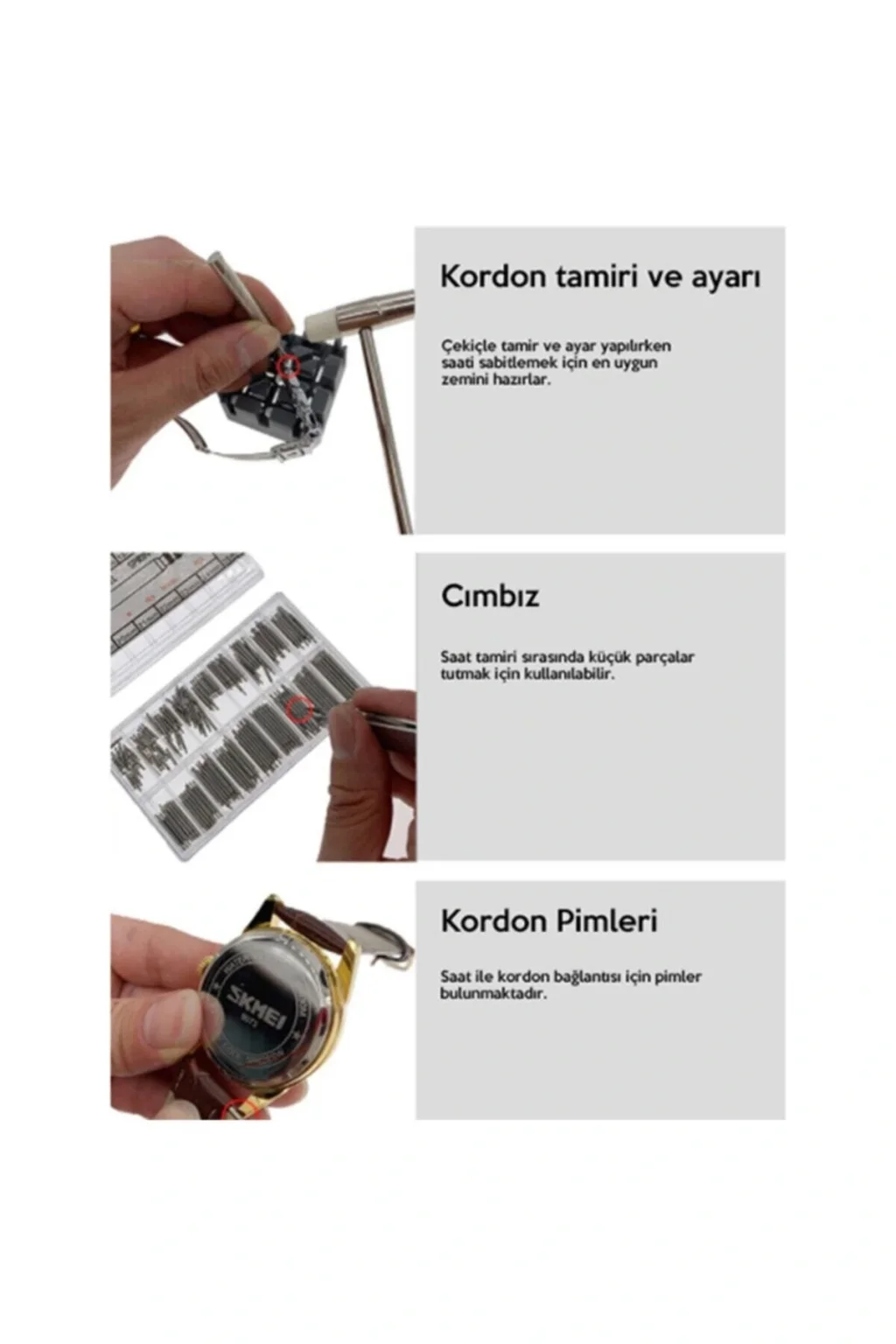 Kordon tamiri ve ayarı

Çekiçle tamir ve ayar yapılırken saati sabitlemek için en uygun zemini hazırlar.

Cımbız

Saat tamiri sırasında küçük parçalar tutmak için kullanılabilir.

Kordon Pimleri

Saat ile kordon bağlantısı için pimler bulunmaktadır.